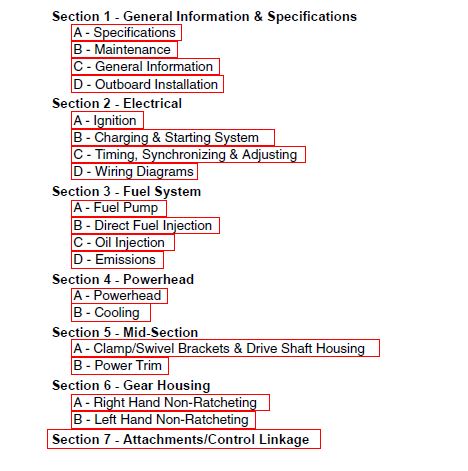 Section 1 - General Information & Specifications
A - Specifications
B - Maintenance
C - General Information
D - Outboard Installation

Section 2 - Electrical
A - Ignition
B - Charging & Starting System
C - Timing, Synchronizing & Adjusting
D - Wiring Diagrams

Section 3 - Fuel System
A - Fuel Pump
B - Direct Fuel Injection
C - Oil Injection
D - Emissions

Section 4 - Powerhead
A - Powerhead
B - Cooling

Section 5 - Mid-Section
A - Clamp/Swivel Brackets & Drive Shaft Housing
B - Power Trim

Section 6 - Gear Housing
A - Right Hand Non-Ratcheting
B - Left Hand Non-Ratcheting

Section 7 - Attachments/Control Linkage